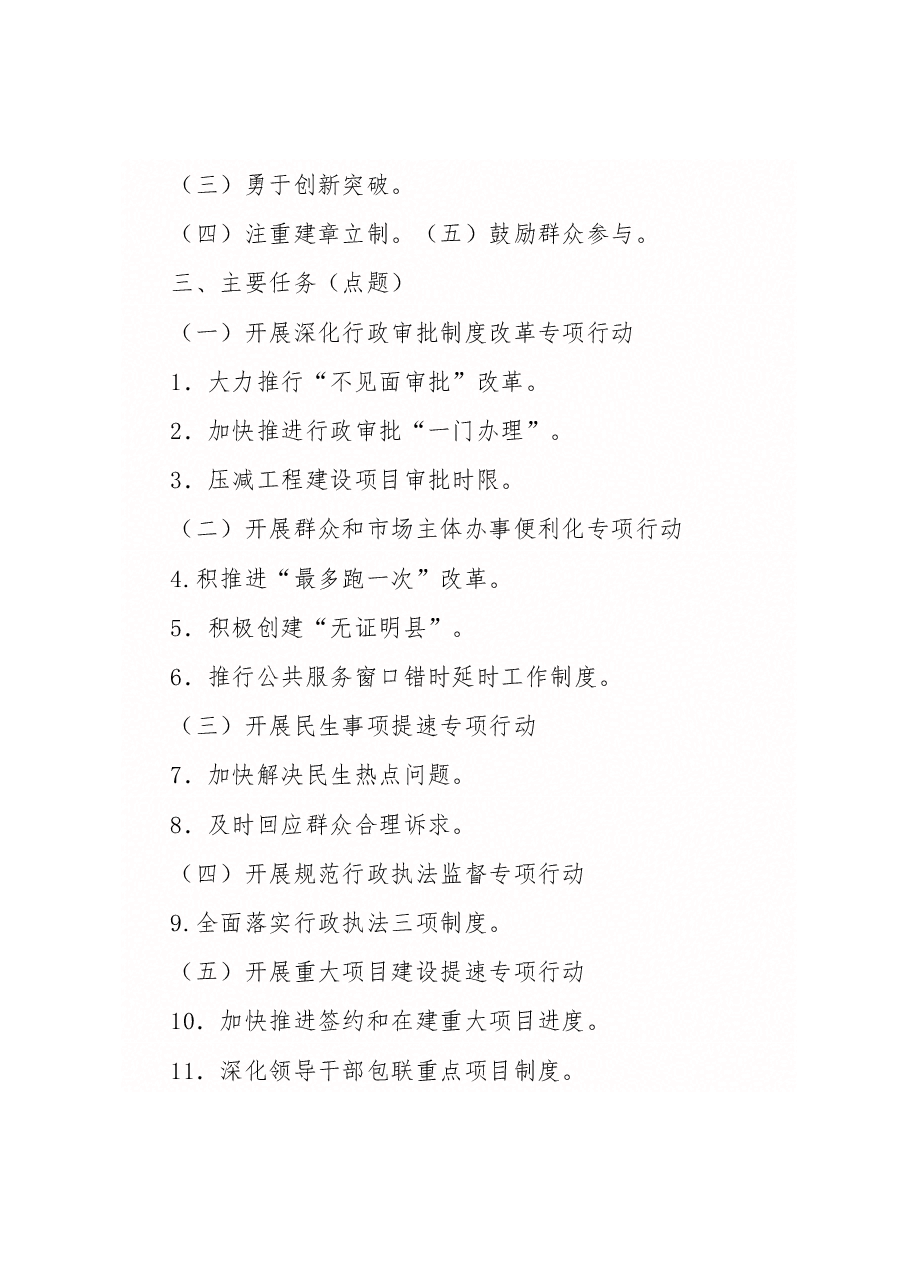 （三）勇于创新突破。

（四）注重建章立制。（五）鼓励群众参与。

三、主要任务（点题）

（一）开展深化行政审批制度改革专项行动

1．大力推行“不见面审批”改革。

2．加快推进行政审批“一门办理”。

3．压减工程建设项目审批时限。

（二）开展群众和市场主体办事便利化专项行动

4.积推进“最多跑一次”改革。

5．积极创建“无证明县”。

6．推行公共服务窗口错时延时工作制度。

（三）开展民生事项提速专项行动

7．加快解决民生热点问题。

8．及时回应群众合理诉求。

（四）开展规范行政执法监督专项行动

9.全面落实行政执法三项制度。

（五）开展重大项目建设提速专项行动

10．加快推进签约和在建重大项目进度。

11．深化领导干部包联重点项目制度。